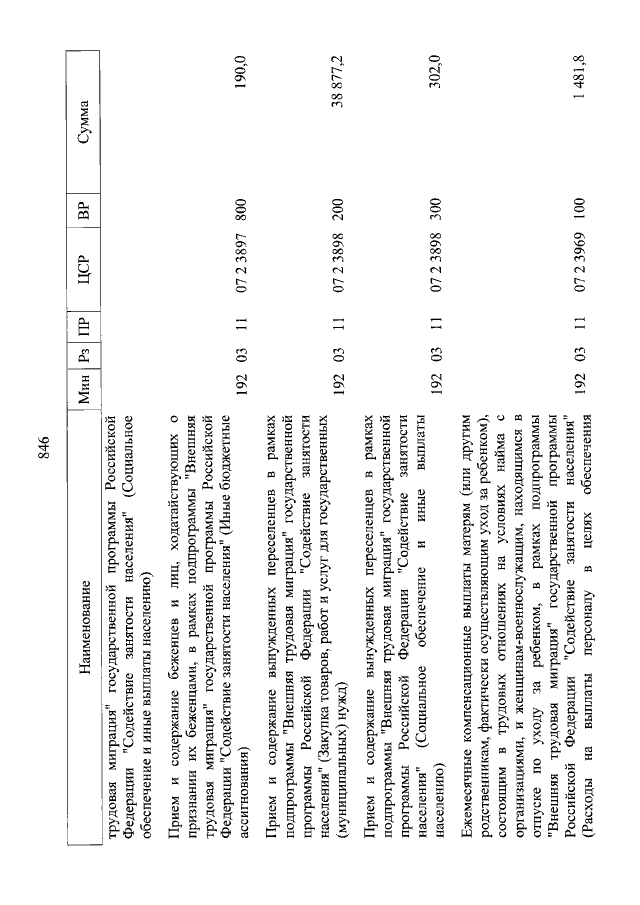 846

| Наименование | Мин | Рз | ПР | ЦСР | ВР | Сумма |
|---|---|---|---|---|---|---|
| трудовая миграция" государственной программы Российской Федерации "Содействие занятости населения" (Социальное обеспечение и иные выплаты населению) | | | | | | |
| Прием и содержание беженцев и лиц, ходатайствующих о признании их беженцами, в рамках подпрограммы "Внешняя трудовая миграция" государственной программы Российской Федерации "Содействие занятости населения" (Иные бюджетные ассигнования) | 192 | 03 | 11 | 07 2 3897 | 800 | 190,0 |
| Прием и содержание вынужденных переселенцев в рамках подпрограммы "Внешняя трудовая миграция" государственной программы Российской Федерации "Содействие занятости населения" (Закупка товаров, работ и услуг для государственных (муниципальных) нужд) | 192 | 03 | 11 | 07 2 3898 | 200 | 38 877,2 |
| Прием и содержание вынужденных переселенцев в рамках подпрограммы "Внешняя трудовая миграция" государственной программы Российской Федерации "Содействие занятости населения" (Социальное обеспечение и иные выплаты населению) | 192 | 03 | 11 | 07 2 3898 | 300 | 302,0 |
| Ежемесячные компенсационные выплаты матерям (или другим родственникам, фактически осуществляющим уход за ребенком), состоящим в трудовых отношениях на условиях найма с организациями, и женщинам-военнослужащим, находящимся в отпуске по уходу за ребенком, в рамках подпрограммы "Внешняя трудовая миграция" государственной программы Российской Федерации "Содействие занятости населения" (Расходы на выплаты персоналу в целях обеспечения | 192 | 03 | 11 | 07 2 3969 | 100 | 1 481,8 |